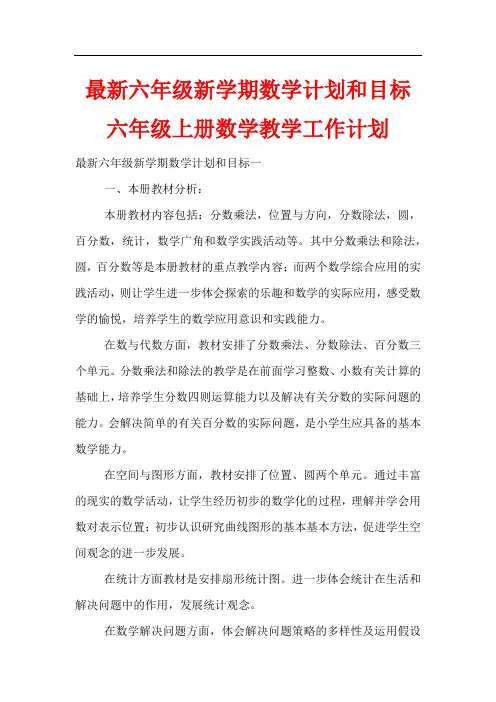 最新六年级新学期数学计划和目标
六年级上册数学教学工作计划

最新六年级新学期数学计划和目标一

一、本册教材分析：

本册教材内容包括：分数乘法，位置与方向，分数除法，圆，百分数，统计，数学广角和数学实践活动等。其中分数乘法和除法，圆，百分数等是本册教材的重点教学内容；而两个数学综合应用的实践活动，则让学生进一步体会探索的乐趣和数学的实际应用，感受数学的愉悦，培养学生的数学应用意识和实践能力。

在数与代数方面，教材安排了分数乘法、分数除法、百分数三个单元。分数乘法和除法的教学是在前面学习整数、小数有关计算的基础上，培养学生分数四则运算能力以及解决有关分数的实际问题的能力。会解决简单的有关百分数的实际问题，是小学生应具备的基本数学能力。

在空间与图形方面，教材安排了位置、圆两个单元。通过丰富的现实的数学活动，让学生经历初步的数学化的过程，理解并学会用数对表示位置；初步认识研究曲线图形的基本基本方法，促进学生空间观念的进一步发展。

在统计方面教材是安排扇形统计图。进一步体会统计在生活和解决问题中的作用，发展统计观念。

在数学解决问题方面，体会解决问题策略的多样性及运用假设